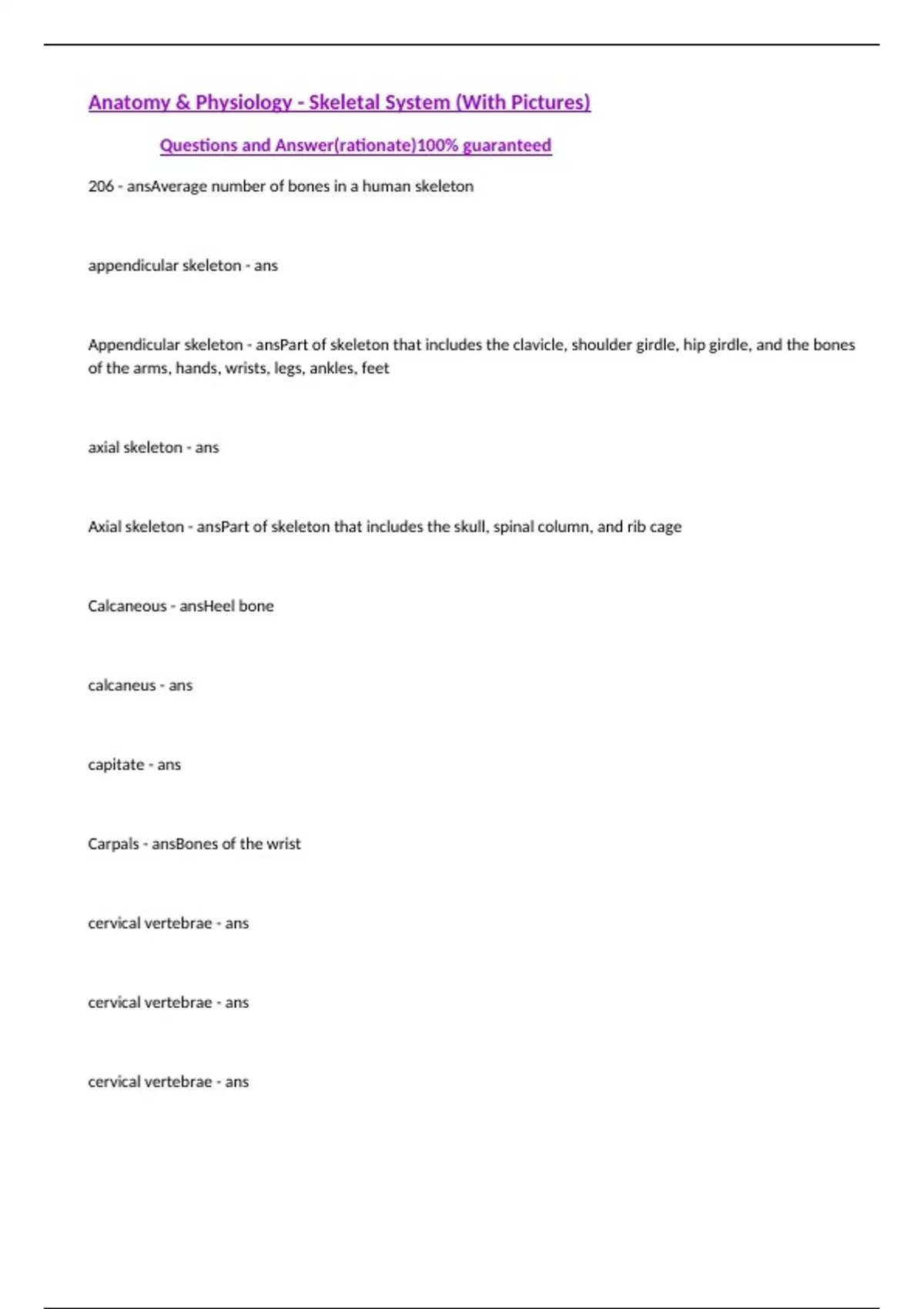 Anatomy & Physiology - Skeletal System (With Pictures)

Questions and Answer(rationate)100% guaranteed

206 - ansAverage number of bones in a human skeleton

appendicular skeleton - ans

Appendicular skeleton - ansPart of skeleton that includes the clavicle, shoulder girdle, hip girdle, and the bones of the arms, hands, wrists, legs, ankles, feet

axial skeleton - ans

Axial skeleton - ansPart of skeleton that includes the skull, spinal column, and rib cage

Calcaneous - ansHeel bone

calcaneus - ans

capitate - ans

Carpals - ansBones of the wrist

cervical vertebrae - ans

cervical vertebrae - ans

cervical vertebrae - ans